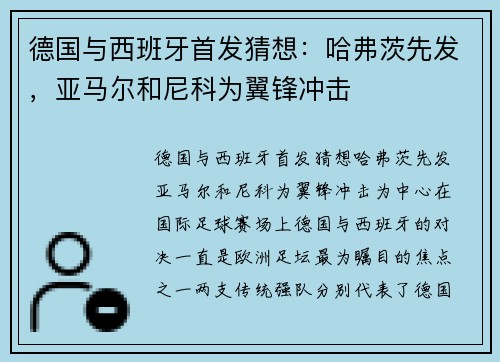 德国与西班牙首发猜想：哈弗茨先发，亚马尔和尼科为翼锋冲击

德国与西班牙首发猜想哈弗茨先发亚马尔和尼科为翼锋冲击为中心在国际足球赛场上德国与西班牙的对决一直是欧洲足坛最为瞩目的焦点之一两支传统强队分别代表了德国